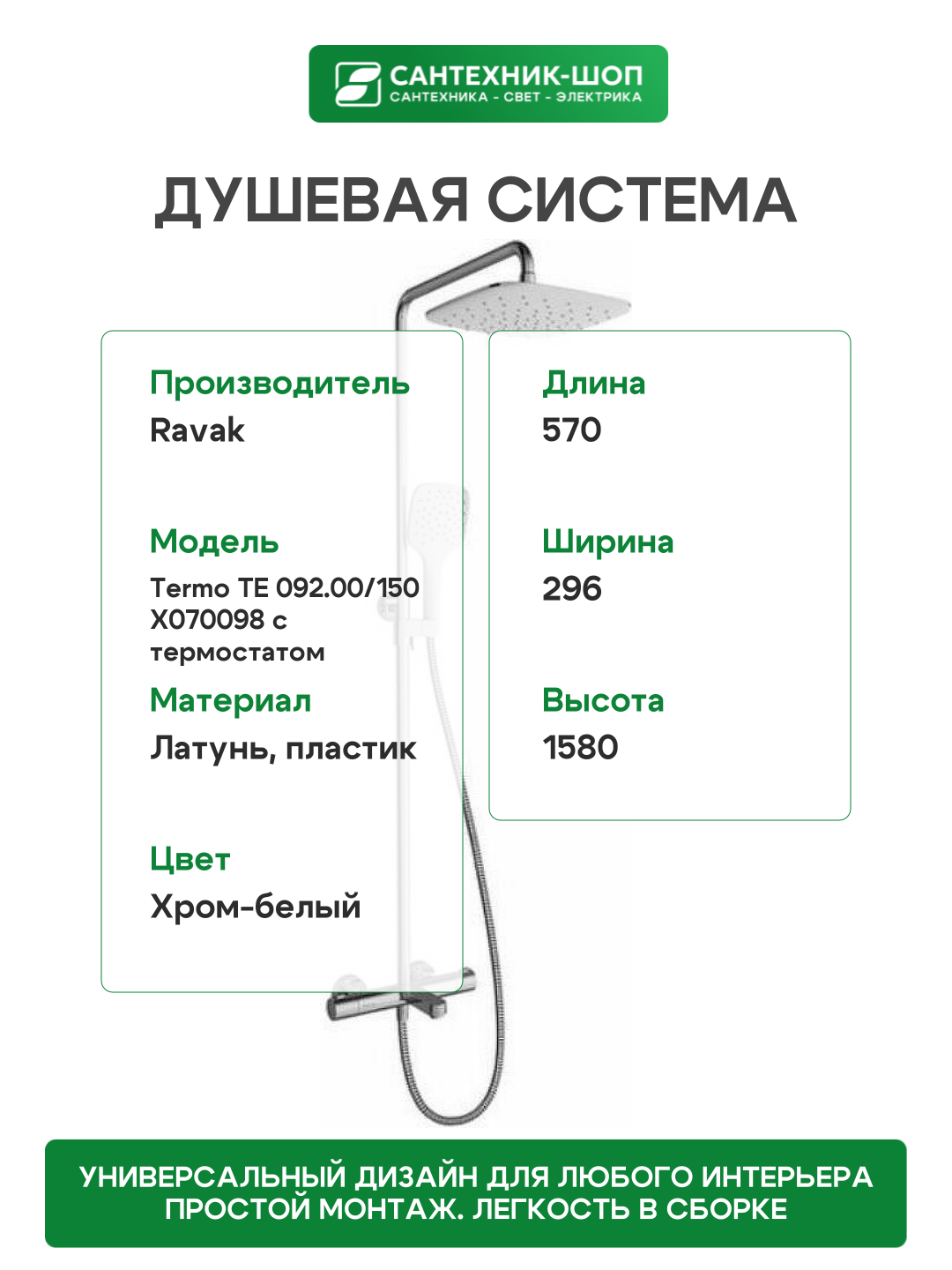 САНТЕХНИК-ШОП
САНТЕХНИКА - СВЕТ - ЭЛЕКТРИКА

ДУШЕВАЯ СИСТЕМА

Производитель
Ravak

Модель
Termo TE 092.00/150 X070098 с термостатом

Материал
Латунь, пластик

Цвет
Хром-белый

Длина
570

Ширина
296

Высота
1580

УНИВЕРСАЛЬНЫЙ ДИЗАЙН ДЛЯ ЛЮБОГО ИНТЕРЬЕРА
ПРОСТОЙ МОНТАЖ. ЛЕГКОСТЬ В СБОРКЕ